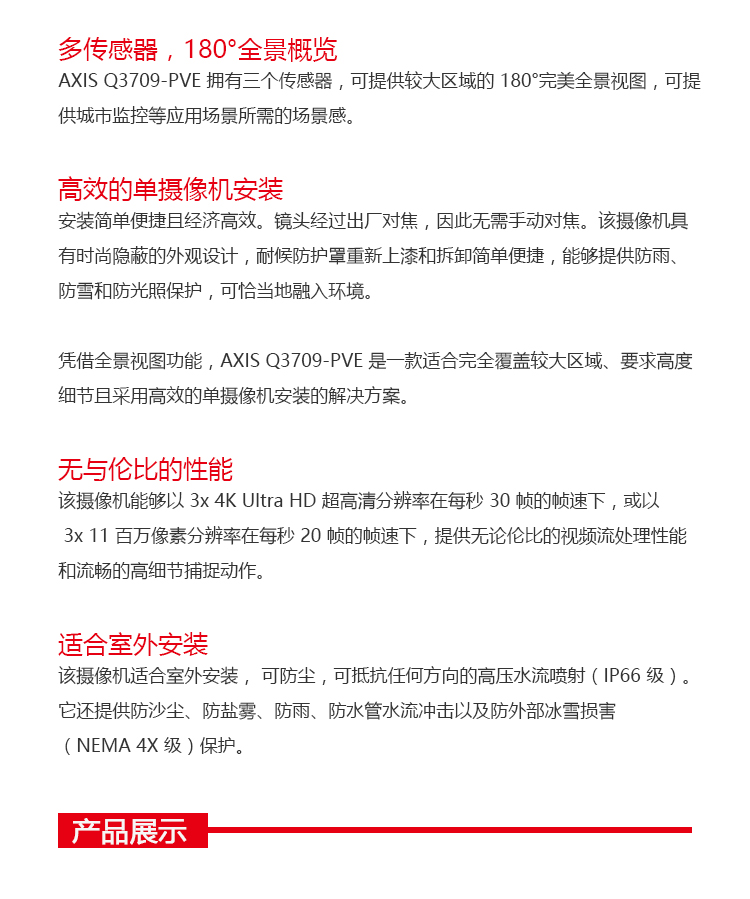 多传感器，180°全景概览
AXIS Q3709-PVE 拥有三个传感器，可提供较大区域的 180°完美全景视图，可提供城市监控等应用场景所需的场景感。

高效的单摄像机安装
安装简单便捷且经济高效。镜头经过出厂对焦，因此无需手动对焦。该摄像机具有时尚隐蔽的外观设计，耐候防护罩重新上漆和拆卸简单便捷，能够提供防雨、防雪和防光照保护，可恰当地融入环境。

凭借全景视图功能，AXIS Q3709-PVE 是一款适合完全覆盖较大区域、要求高度细节且采用高效的单摄像机安装的解决方案。

无与伦比的性能
该摄像机能够以 3x 4K Ultra HD 超高清分辨率在每秒 30 帧的帧速下，或以 3x 11 百万像素分辨率在每秒 20 帧的帧速下，提供无论伦比的视频流处理性能和流畅的高细节捕捉动作。

适合室外安装
该摄像机适合室外安装， 可防尘，可抵抗任何方向的高压水流喷射（IP66 级）。它还提供防沙尘、防盐雾、防雨、防水管水流冲击以及防外部冰雪损害（NEMA 4X 级）保护。

产品展示